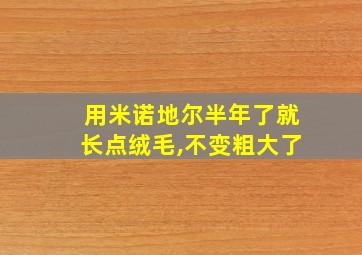 用米诺地尔半年了就长点绒毛,不变粗大了